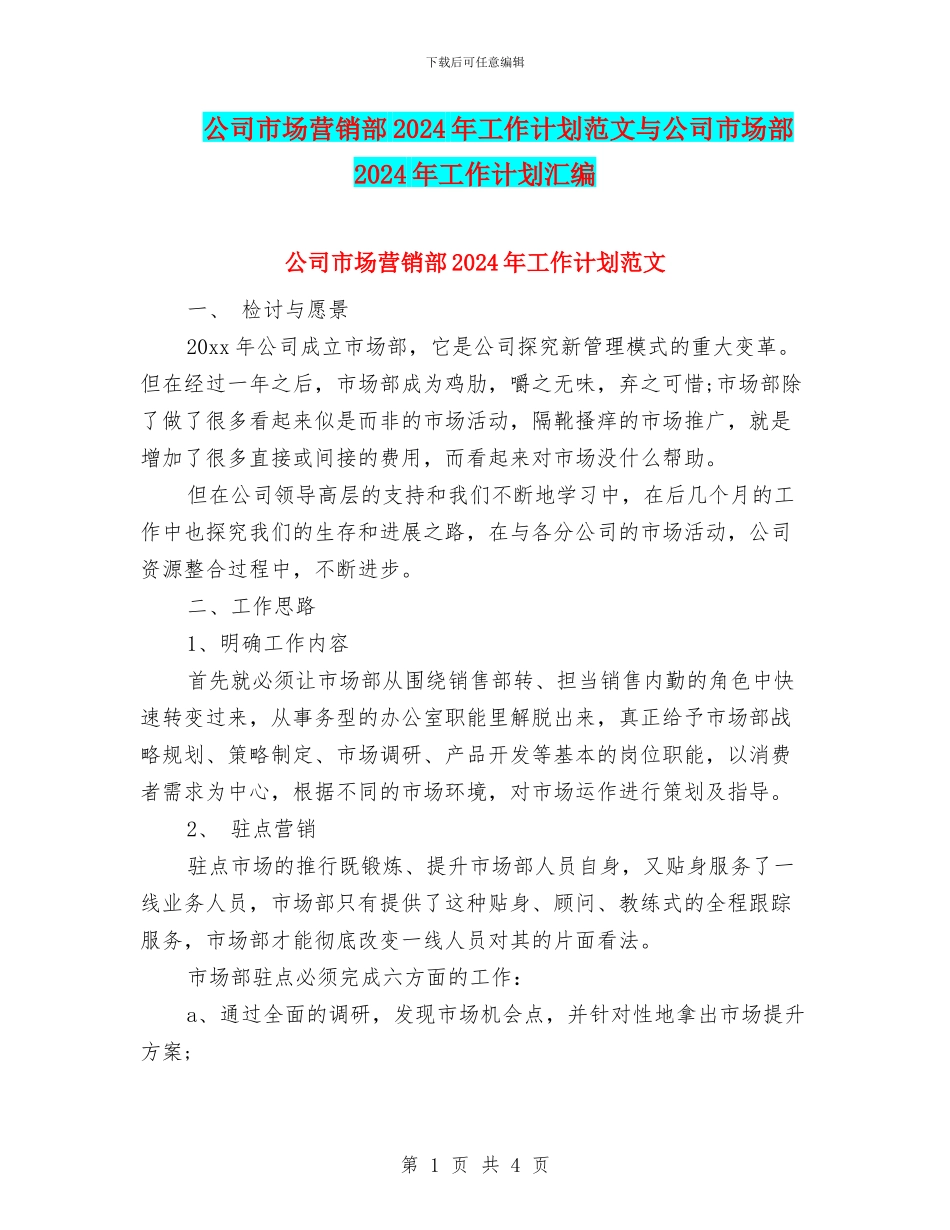 下载后可任意编辑

公司市场营销部2024年工作计划范文与公司市场部2024年工作计划汇编

公司市场营销部2024年工作计划范文

一、 检讨与愿景

20xx年公司成立市场部，它是公司探究新管理模式的重大变革。但在经过一年之后，市场部成为鸡肋，嚼之无味，弃之可惜;市场部除了做了很多看起来似是而非的市场活动，隔靴搔痒的市场推广，就是增加了很多直接或间接的费用，而看起来对市场没什么帮助。

但在公司领导高层的支持和我们不断地学习中，在后几个月的工作中也探究我们的生存和进展之路，在与各分公司的市场活动，公司资源整合过程中，不断进步。

二、工作思路

1、明确工作内容

首先就必须让市场部从围绕销售部转、担当销售内勤的角色中快速转变过来，从事务型的办公室职能里解脱出来，真正给予市场部战略规划、策略制定、市场调研、产品开发等基本的岗位职能，以消费者需求为中心，根据不同的市场环境，对市场运作进行策划及指导。

2、 驻点营销

驻点市场的推行既锻炼、提升市场部人员自身，又贴身服务了一线业务人员，市场部只有提供了这种贴身、顾问、教练式的全程跟踪服务，市场部才能彻底改变一线人员对其的片面看法。

市场部驻点必须完成六方面的工作：

a、通过全面的调研，发现市场机会点，并针对性地拿出市场提升方案;

第 1 页 共 4 页